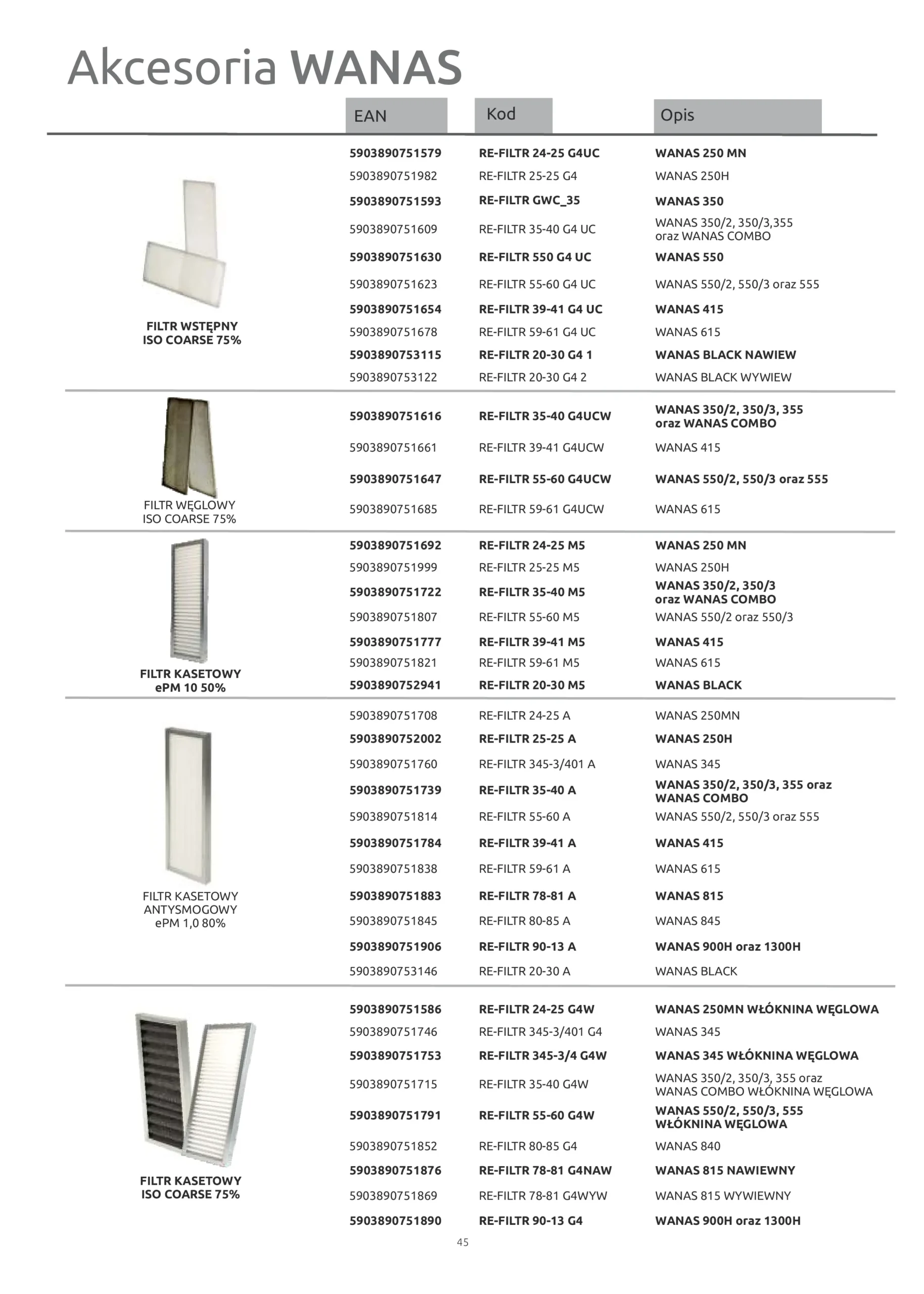 Akcesoria WANAS

| | EAN | Kod | Opis |
|---|---|---|---|
| FILTR WSTĘPNY ISO COARSE 75% | 5903890751579 | RE-FILTR 24-25 G4UC | WANAS 250 MN |
| | 5903890751982 | RE-FILTR 25-25 G4 | WANAS 250H |
| | 5903890751593 | RE-FILTR GWC_35 | WANAS 350 |
| | 5903890751609 | RE-FILTR 35-40 G4 UC | WANAS 350/2, 350/3,355 oraz WANAS COMBO |
| | 5903890751630 | RE-FILTR 550 G4 UC | WANAS 550 |
| | 5903890751623 | RE-FILTR 55-60 G4 UC | WANAS 550/2, 550/3 oraz 555 |
| | 5903890751654 | RE-FILTR 39-41 G4 UC | WANAS 415 |
| | 5903890751678 | RE-FILTR 59-61 G4 UC | WANAS 615 |
| | 5903890753115 | RE-FILTR 20-30 G4 1 | WANAS BLACK NAWIEW |
| | 5903890753122 | RE-FILTR 20-30 G4 2 | WANAS BLACK WYWIEW |
| FILTR WĘGLOWY ISO COARSE 75% | 5903890751616 | RE-FILTR 35-40 G4UCW | WANAS 350/2, 350/3, 355 oraz WANAS COMBO |
| | 5903890751661 | RE-FILTR 39-41 G4UCW | WANAS 415 |
| | 5903890751647 | RE-FILTR 55-60 G4UCW | WANAS 550/2, 550/3 oraz 555 |
| | 5903890751685 | RE-FILTR 59-61 G4UCW | WANAS 615 |
| FILTR KASETOWY ePM 10 50% | 5903890751692 | RE-FILTR 24-25 M5 | WANAS 250 MN |
| | 5903890751999 | RE-FILTR 25-25 M5 | WANAS 250H |
| | 5903890751722 | RE-FILTR 35-40 M5 | WANAS 350/2, 350/3 oraz WANAS COMBO |
| | 5903890751807 | RE-FILTR 55-60 M5 | WANAS 550/2 oraz 550/3 |
| | 5903890751777 | RE-FILTR 39-41 M5 | WANAS 415 |
| | 5903890751821 | RE-FILTR 59-61 M5 | WANAS 615 |
| | 5903890752941 | RE-FILTR 20-30 M5 | WANAS BLACK |
| FILTR KASETOWY ANTYSMOGOWY ePM 1,0 80% | 5903890751708 | RE-FILTR 24-25 A | WANAS 250MN |
| | 5903890752002 | RE-FILTR 25-25 A | WANAS 250H |
| | 5903890751760 | RE-FILTR 345-3/401 A | WANAS 345 |
| | 5903890751739 | RE-FILTR 35-40 A | WANAS 350/2, 350/3, 355 oraz WANAS COMBO |
| | 5903890751814 | RE-FILTR 55-60 A | WANAS 550/2, 550/3 oraz 555 |
| | 5903890751784 | RE-FILTR 39-41 A | WANAS 415 |
| | 5903890751838 | RE-FILTR 59-61 A | WANAS 615 |
| | 5903890751883 | RE-FILTR 78-81 A | WANAS 815 |
| | 5903890751845 | RE-FILTR 80-85 A | WANAS 845 |
| | 5903890751906 | RE-FILTR 90-13 A | WANAS 900H oraz 1300H |
| | 5903890753146 | RE-FILTR 20-30 A | WANAS BLACK |
| FILTR KASETOWY ISO COARSE 75% | 5903890751586 | RE-FILTR 24-25 G4W | WANAS 250MN WŁÓKNINA WĘGLOWA |
| | 5903890751746 | RE-FILTR 345-3/401 G4 | WANAS 345 |
| | 5903890751753 | RE-FILTR 345-3/4 G4W | WANAS 345 WŁÓKNINA WĘGLOWA |
| | 5903890751715 | RE-FILTR 35-40 G4W | WANAS 350/2, 350/3, 355 oraz WANAS COMBO WŁÓKNINA WĘGLOWA |
| | 5903890751791 | RE-FILTR 55-60 G4W | WANAS 550/2, 550/3, 555 WŁÓKNINA WĘGLOWA |
| | 5903890751852 | RE-FILTR 80-85 G4 | WANAS 840 |
| | 5903890751876 | RE-FILTR 78-81 G4NAW | WANAS 815 NAWIEWNY |
| | 5903890751869 | RE-FILTR 78-81 G4WYW | WANAS 815 WYWIEWNY |
| | 5903890751890 | RE-FILTR 90-13 G4 | WANAS 900H oraz 1300H |

45